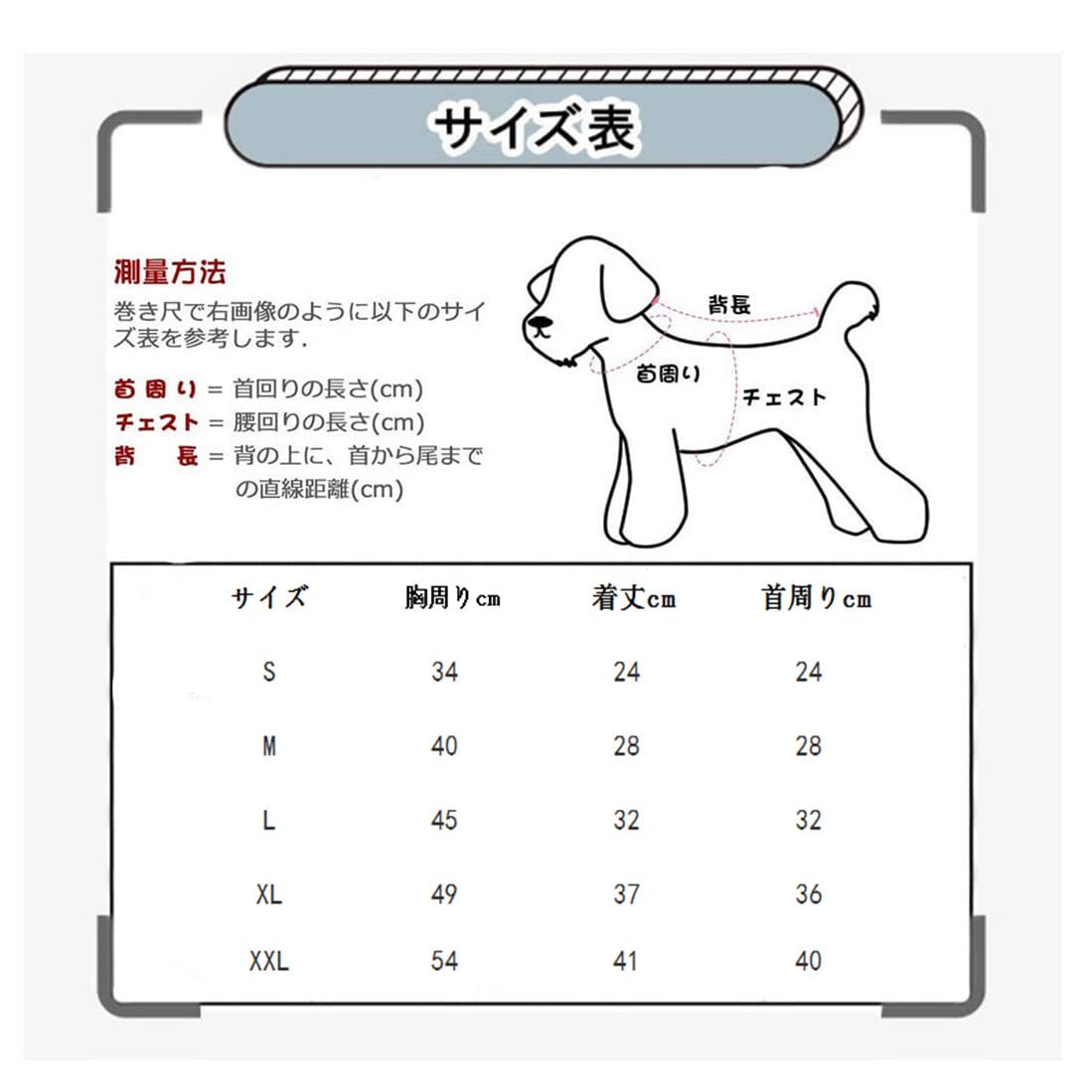 サイズ表

測量方法
巻き尺で右画像のように以下のサイズ表を参考します.

首周り = 首回りの長さ(cm)
チェスト = 腰回りの長さ(cm)
背　長 = 背の上に、首から尾までの直線距離(cm)

背長
首周り
チェスト

| サイズ | 胸周りcm | 着丈cm | 首周りcm |
|---|---|---|---|
| S | 34 | 24 | 24 |
| M | 40 | 28 | 28 |
| L | 45 | 32 | 32 |
| XL | 49 | 37 | 36 |
| XXL | 54 | 41 | 40 |